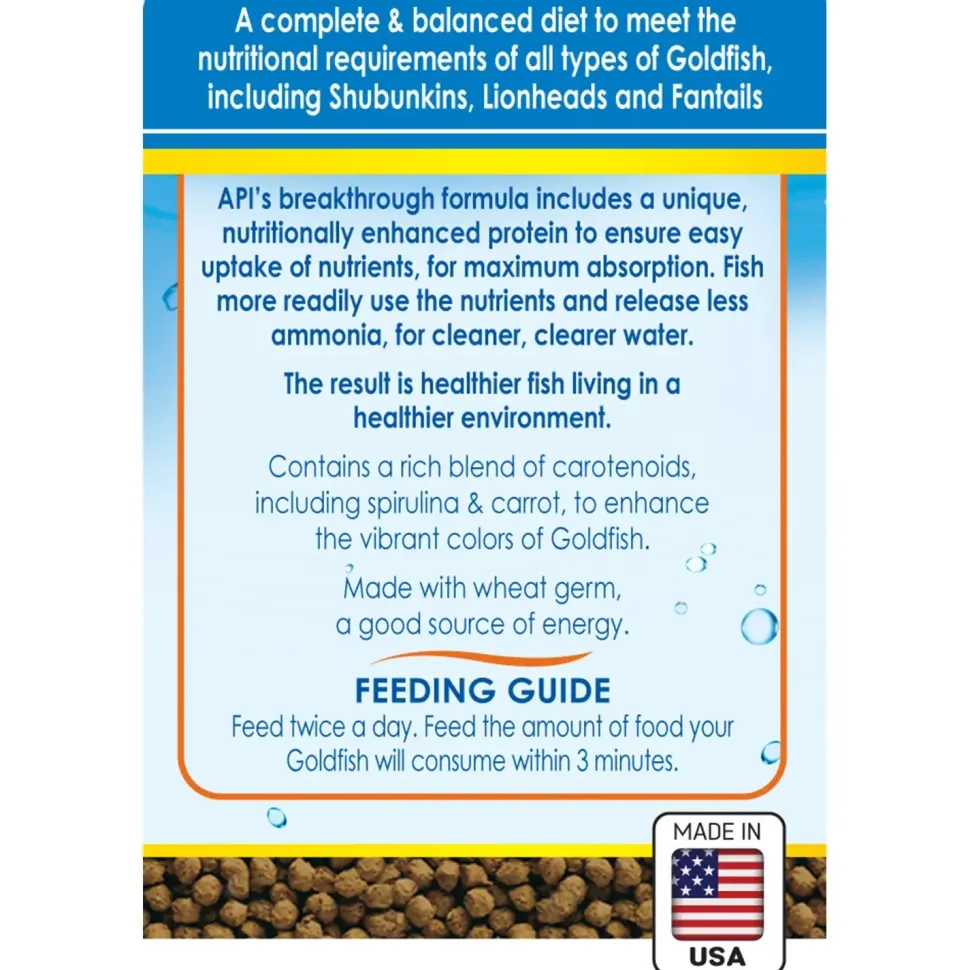 A complete & balanced diet to meet the nutritional requirements of all types of Goldfish, including Shubunkins, Lionheads and Fantails

API's breakthrough formula includes a unique, nutritionally enhanced protein to ensure easy uptake of nutrients, for maximum absorption. Fish more readily use the nutrients and release less ammonia, for cleaner, clearer water.

The result is healthier fish living in a healthier environment.

Contains a rich blend of carotenoids, including spirulina & carrot, to enhance the vibrant colors of Goldfish.

Made with wheat germ, a good source of energy.

FEEDING GUIDE
Feed twice a day. Feed the amount of food your Goldfish will consume within 3 minutes.

MADE IN
USA